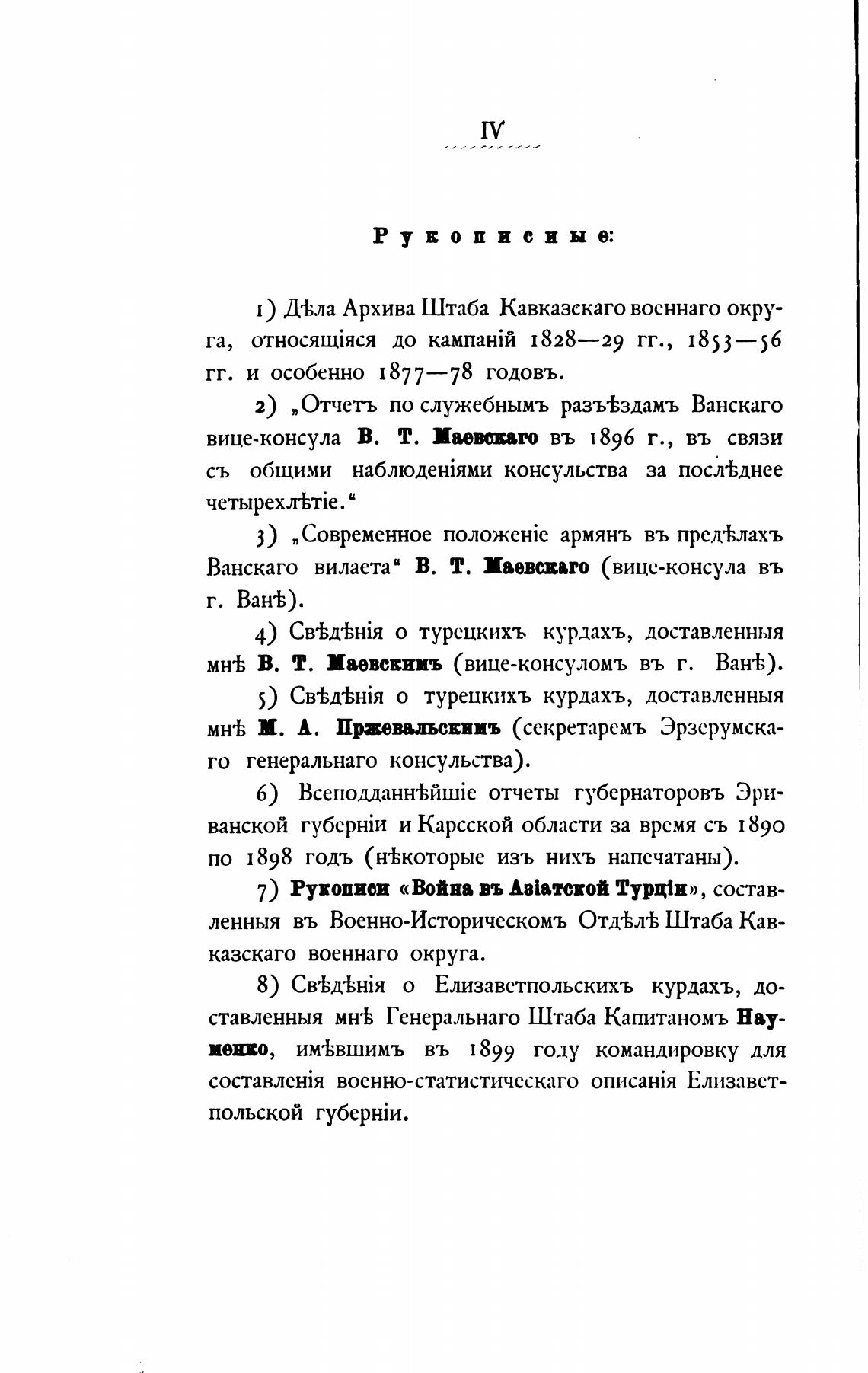 IV

Рукописные:

1) Дѣла Архива Штаба Кавказскаго военнаго округа, относящіяся до кампаній 1828—29 гг., 1853—56 гг. и особенно 1877—78 годовъ.

2) „Отчетъ по служебнымъ разъѣздамъ Ванскаго вице-консула В. Т. Маевскаго въ 1896 г., въ связи съ общими наблюденіями консульства за послѣднее четырехлѣтіе.“

3) „Современное положеніе армянъ въ предѣлахъ Ванскаго вилаета“ В. Т. Маевскаго (вице-консула въ г. Ванѣ).

4) Свѣдѣнія о турецкихъ курдахъ, доставленныя мнѣ В. Т. Маевскимъ (вице-консуломъ въ г. Ванѣ).

5) Свѣдѣнія о турецкихъ курдахъ, доставленныя мнѣ М. А. Пржевальскимъ (секретаремъ Эрзерумскаго генеральнаго консульства).

6) Всеподданнѣйшіе отчеты губернаторовъ Эриванской губерніи и Карсской области за время съ 1890 по 1898 годъ (нѣкоторые изъ нихъ напечатаны).

7) Рукописи «Война въ Азіатской Турціи», составленныя въ Военно-Историческомъ Отдѣлѣ Штаба Кавказскаго военнаго округа.

8) Свѣдѣнія о Елизаветпольскихъ курдахъ, доставленныя мнѣ Генеральнаго Штаба Капитаномъ Науменко, имѣвшимъ въ 1899 году командировку для составленія военно-статистическаго описанія Елизаветпольской губерніи.